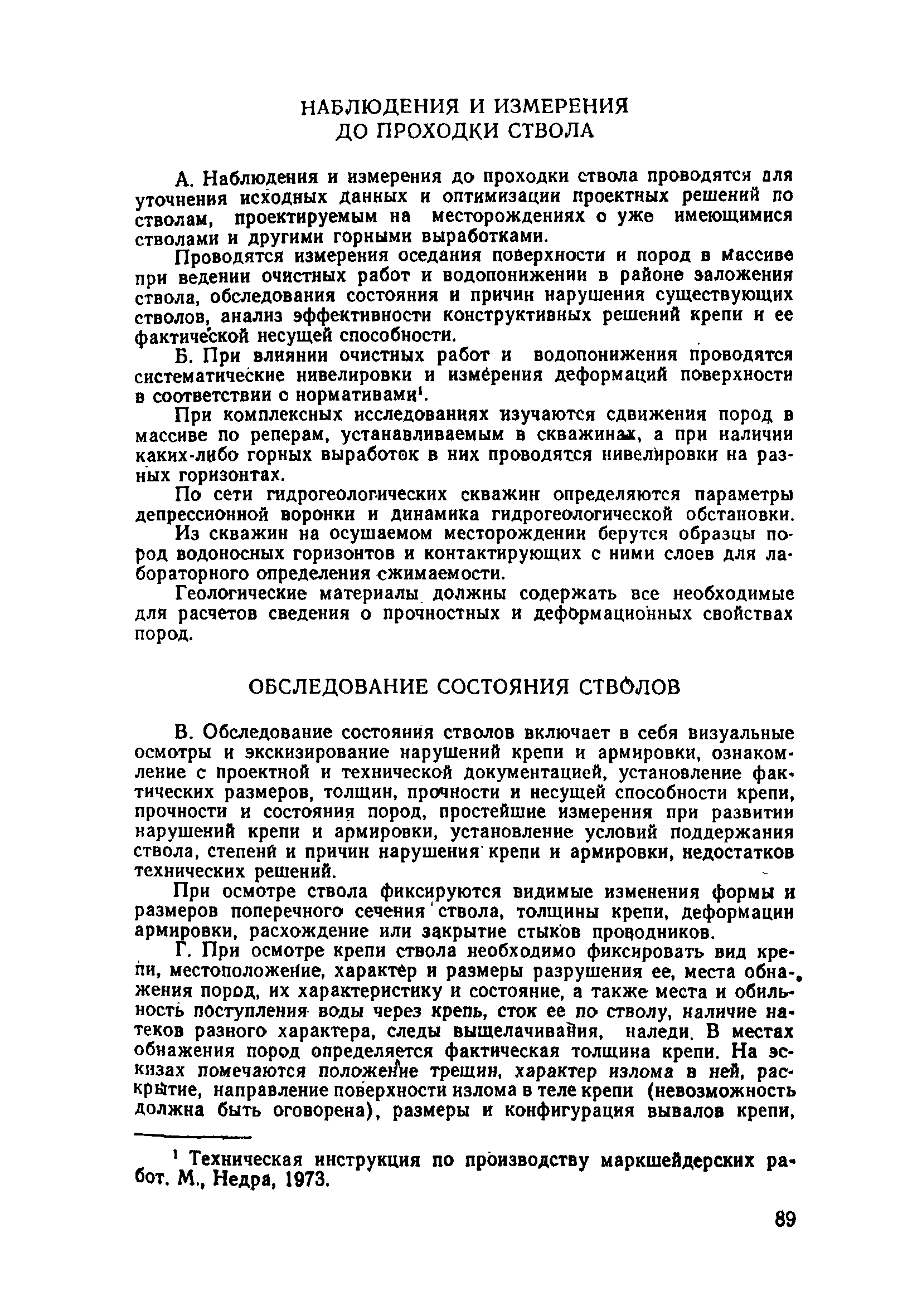 НАБЛЮДЕНИЯ И ИЗМЕРЕНИЯ
ДО ПРОХОДКИ СТВОЛА

А. Наблюдения и измерения до проходки ствола проводятся для уточнения исходных данных и оптимизации проектных решений по стволам, проектируемым на месторождениях с уже имеющимися стволами и другими горными выработками.

Проводятся измерения оседания поверхности и пород в массиве при ведении очистных работ и водопонижении в районе заложения ствола, обследования состояния и причин нарушения существующих стволов, анализ эффективности конструктивных решений крепи и ее фактической несущей способности.

Б. При влиянии очистных работ и водопонижения проводятся систематические нивелировки и измерения деформаций поверхности в соответствии с нормативами$^1$.

При комплексных исследованиях изучаются сдвижения пород в массиве по реперам, устанавливаемым в скважинах, а при наличии каких-либо горных выработок в них проводятся нивелировки на разных горизонтах.

По сети гидрогеологических скважин определяются параметры депрессионной воронки и динамика гидрогеологической обстановки.

Из скважин на осушаемом месторождении берутся образцы пород водоносных горизонтов и контактирующих с ними слоев для лабораторного определения сжимаемости.

Геологические материалы должны содержать все необходимые для расчетов сведения о прочностных и деформационных свойствах пород.

ОБСЛЕДОВАНИЕ СОСТОЯНИЯ СТВОЛОВ

В. Обследование состояния стволов включает в себя визуальные осмотры и экскизирование нарушений крепи и армировки, ознакомление с проектной и технической документацией, установление фактических размеров, толщин, прочности и несущей способности крепи, прочности и состояния пород, простейшие измерения при развитии нарушений крепи и армировки, установление условий поддержания ствола, степени и причин нарушения крепи и армировки, недостатков технических решений.

При осмотре ствола фиксируются видимые изменения формы и размеров поперечного сечения ствола, толщины крепи, деформации армировки, расхождение или закрытие стыков проводников.

Г. При осмотре крепи ствола необходимо фиксировать вид крепи, местоположение, характер и размеры разрушения ее, места обнажения пород, их характеристику и состояние, а также места и обильность поступления воды через крепь, сток ее по стволу, наличие натеков разного характера, следы выщелачивания, наледи. В местах обнажения пород определяется фактическая толщина крепи. На эскизах помечаются положение трещин, характер излома в ней, раскрытие, направление поверхности излома в теле крепи (невозможность должна быть оговорена), размеры и конфигурация вывалов крепи,

$^1$ Техническая инструкция по производству маркшейдерских работ. М., Недра, 1973.

89